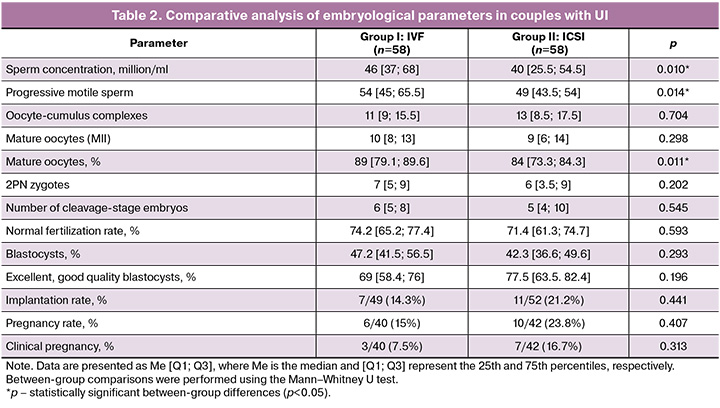 Table 2. Comparative analysis of embryological parameters in couples with UI

| Parameter | Group I: IVF (n=58) | Group II: ICSI (n=58) | p |
|---|---|---|---|
| Sperm concentration, million/ml | 46 [37; 68] | 40 [25.5; 54.5] | 0.010* |
| Progressive motile sperm | 54 [45; 65.5] | 49 [43.5; 54] | 0.014* |
| Oocyte-cumulus complexes | 11 [9; 15.5] | 13 [8.5; 17.5] | 0.704 |
| Mature oocytes (MII) | 10 [8; 13] | 9 [6; 14] | 0.298 |
| Mature oocytes, % | 89 [79.1; 89.6] | 84 [73.3; 84.3] | 0.011* |
| 2PN zygotes | 7 [5; 9] | 6 [3.5; 9] | 0.202 |
| Number of cleavage-stage embryos | 6 [5; 8] | 5 [4; 10] | 0.545 |
| Normal fertilization rate, % | 74.2 [65.2; 77.4] | 71.4 [61.3; 74.7] | 0.593 |
| Blastocysts, % | 47.2 [41.5; 56.5] | 42.3 [36.6; 49.6] | 0.293 |
| Excellent, good quality blastocysts, % | 69 [58.4; 76] | 77.5 [63.5. 82.4] | 0.196 |
| Implantation rate, % | 7/49 (14.3%) | 11/52 (21.2%) | 0.441 |
| Pregnancy rate, % | 6/40 (15%) | 10/42 (23.8%) | 0.407 |
| Clinical pregnancy, % | 3/40 (7.5%) | 7/42 (16.7%) | 0.313 |

Note. Data are presented as Me [Q1; Q3], where Me is the median and [Q1; Q3] represent the 25th and 75th percentiles, respectively. Between-group comparisons were performed using the Mann–Whitney U test.
*p – statistically significant between-group differences (p<0.05).